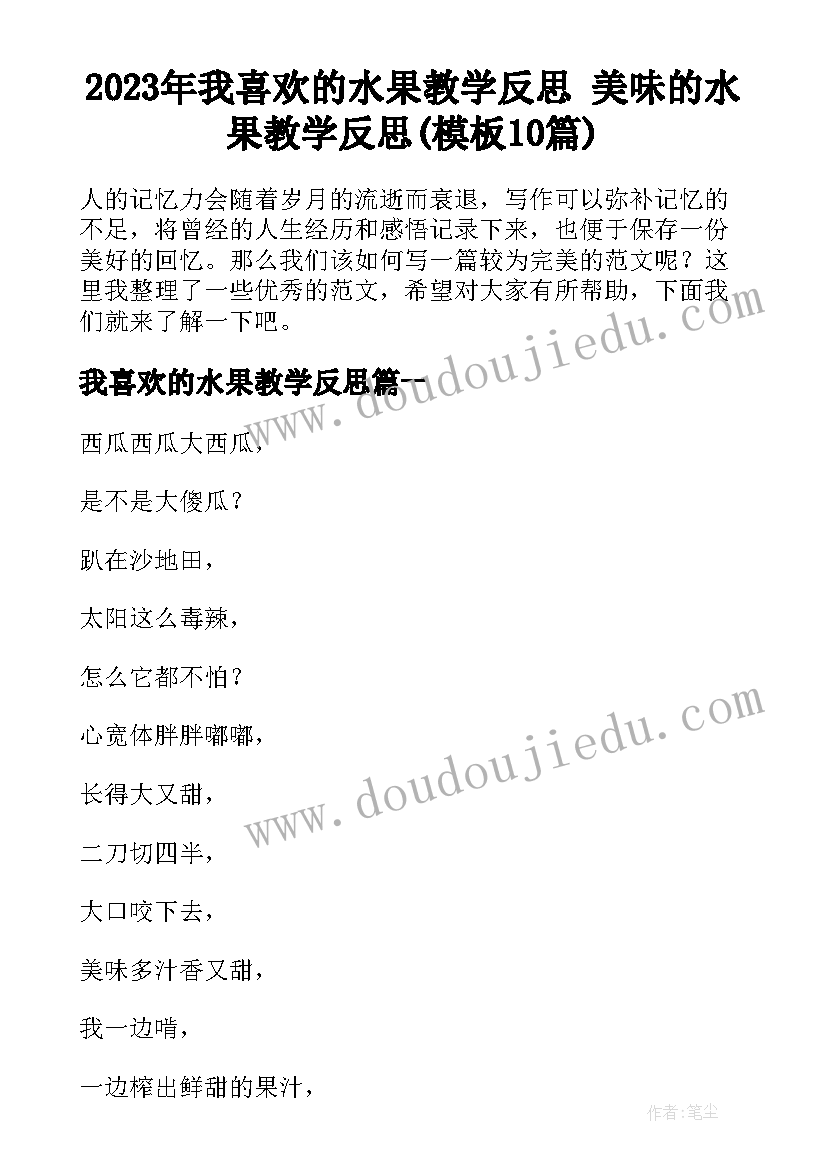 2023年我喜欢的水果教学反思 美味的水果教学反思(模板10篇)

人的记忆力会随着岁月的流逝而衰退，写作可以弥补记忆的不足，将曾经的人生经历和感悟记录下来，也便于保存一份美好的回忆。那么我们该如何写一篇较为完美的范文呢？这里我整理了一些优秀的范文，希望对大家有所帮助，下面我们就来了解一下吧。

www.doudoujiedu.com

我喜欢的水果教学反思篇一

西瓜西瓜大西瓜，

是不是大傻瓜？

趴在沙地田，

太阳这么毒辣，

怎么它都不怕？

心宽体胖胖嘟嘟，

长得大又甜，

二刀切四半，

大口咬下去，

美味多汁香又甜，

我一边啃，

一边榨出鲜甜的果汁，

www.doudoujiedu.com

作者：笔尘